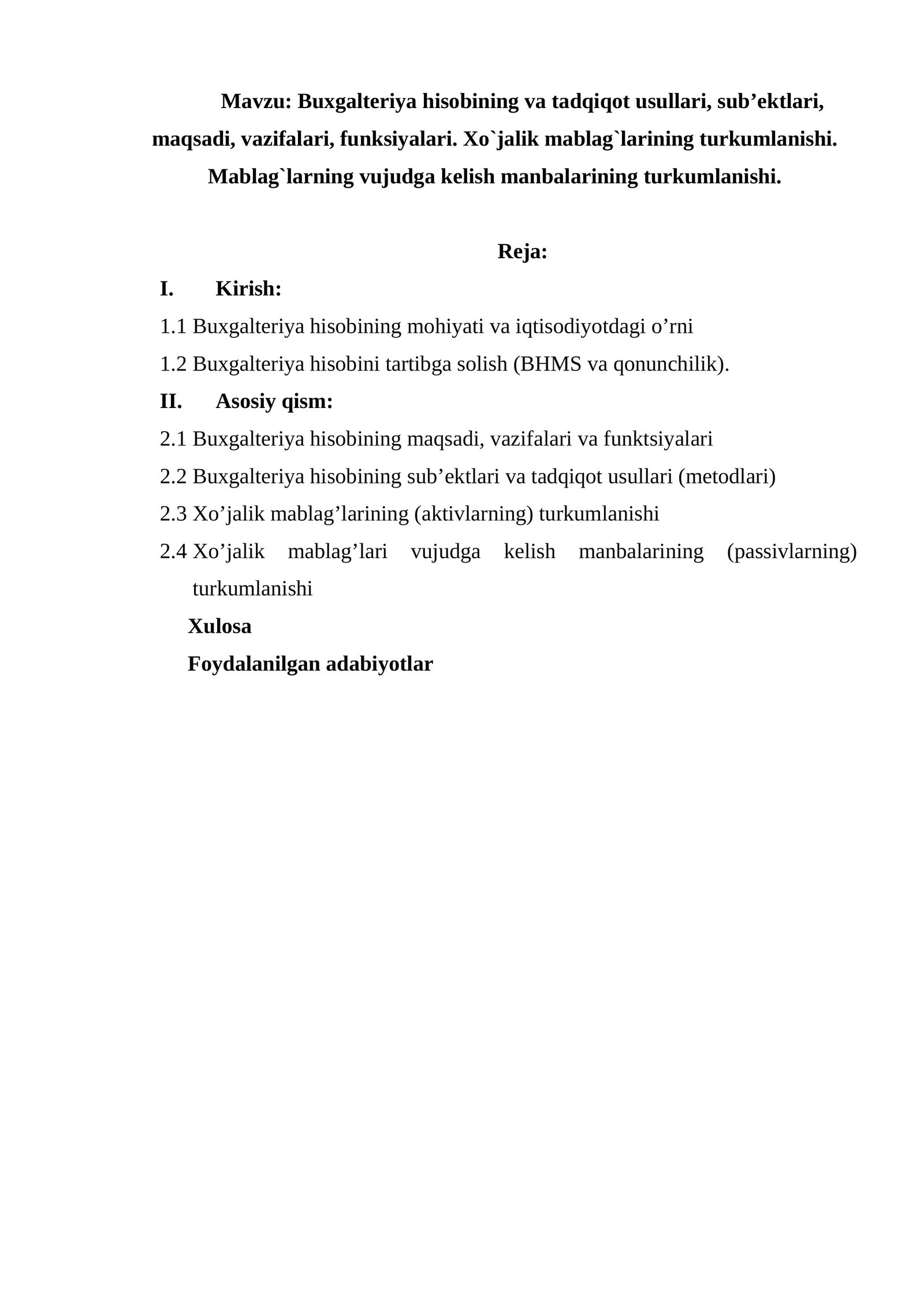 Mavzu: Buxgalteriya hisobining va tadqiqot usullari, sub'ektlari, maqsadi, vazifalari, funksiyalari. Xo`jalik mablag`larining turkumlanishi. Mablag`larning vujudga kelish manbalarining turkumlanishi.

Reja:

I. Kirish:

1.1 Buxgalteriya hisobining mohiyati va iqtisodiyotdagi o'rni

1.2 Buxgalteriya hisobini tartibga solish (BHMS va qonunchilik).

II. Asosiy qism:

2.1 Buxgalteriya hisobining maqsadi, vazifalari va funktsiyalari

2.2 Buxgalteriya hisobining sub'ektlari va tadqiqot usullari (metodlari)

2.3 Xo'jalik mablag'larining (aktivlarning) turkumlanishi

2.4 Xo'jalik mablag'lari vujudga kelish manbalarining (passivlarning) turkumlanishi

Xulosa

Foydalanilgan adabiyotlar